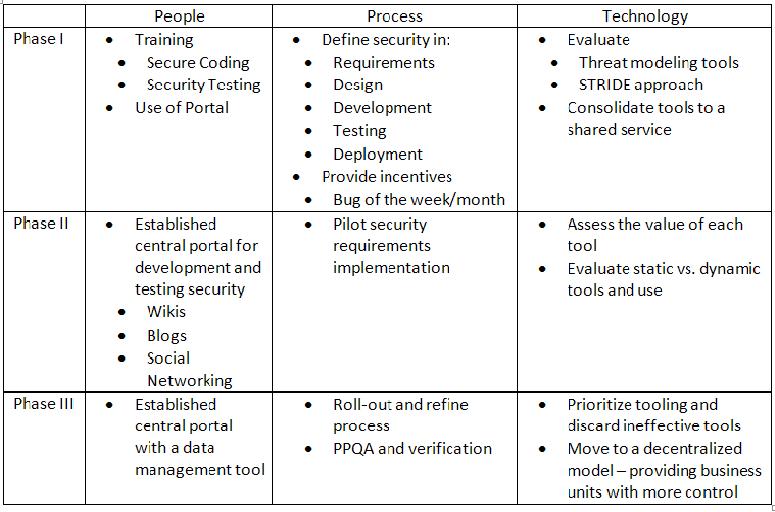 |  | People | Process | Technology |
|---|---|---|---|
| Phase I | • Training • Secure Coding • Security Testing • Use of Portal | • Define security in: • Requirements • Design • Development • Testing • Deployment • Provide incentives • Bug of the week/month | • Evaluate • Threat modeling tools • STRIDE approach • Consolidate tools to a shared service |
| Phase II | • Established central portal for development and testing security • Wikis • Blogs • Social Networking | • Pilot security requirements implementation | • Assess the value of each tool • Evaluate static vs. dynamic tools and use |
| Phase III | • Established central portal with a data management tool | • Roll-out and refine process • PPQA and verification | • Prioritize tooling and discard ineffective tools • Move to a decentralized model – providing business units with more control |